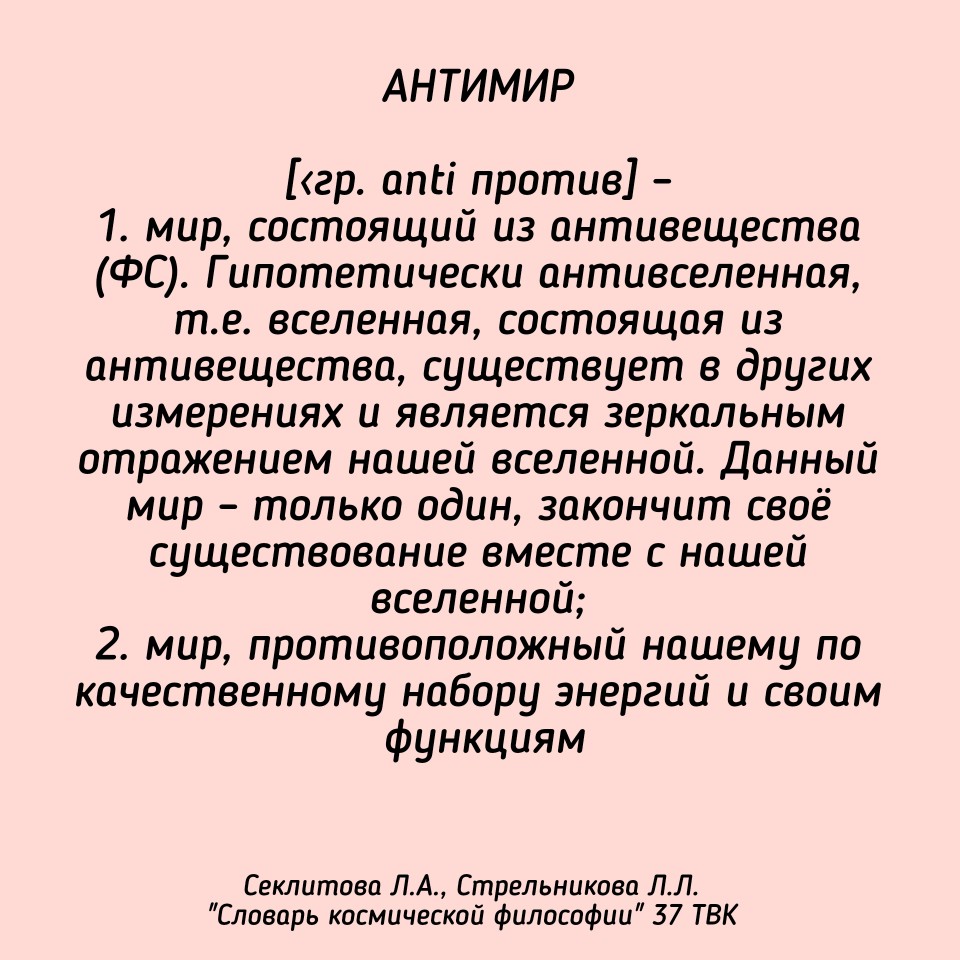 АНТИМИР

[‹гр. anti против] –
1. мир, состоящий из антивещества (ФС). Гипотетически антивселенная, т.е. вселенная, состоящая из антивещества, существует в других измерениях и является зеркальным отражением нашей вселенной. Данный мир – только один, закончит своё существование вместе с нашей вселенной;
2. мир, противоположный нашему по качественному набору энергий и своим функциям

Секлитова Л.А., Стрельникова Л.Л.
"Словарь космической философии" 37 ТВК